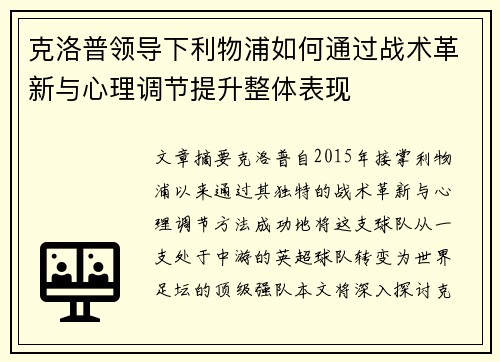 克洛普领导下利物浦如何通过战术革新与心理调节提升整体表现

文章摘要克洛普自2015年接掌利物浦以来通过其独特的战术革新与心理调节方法成功地将这支球队从一支处于中游的英超球队转变为世界足坛的顶级强队本文将深入探讨克